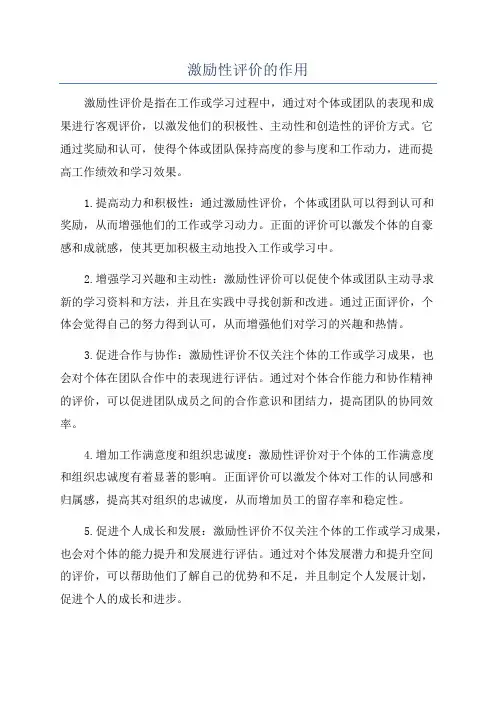 激励性评价的作用

激励性评价是指在工作或学习过程中，通过对个体或团队的表现和成果进行客观评价，以激发他们的积极性、主动性和创造性的评价方式。它通过奖励和认可，使得个体或团队保持高度的参与度和工作动力，进而提高工作绩效和学习效果。

1.提高动力和积极性：通过激励性评价，个体或团队可以得到认可和奖励，从而增强他们的工作或学习动力。正面的评价可以激发个体的自豪感和成就感，使其更加积极主动地投入工作或学习中。

2.增强学习兴趣和主动性：激励性评价可以促使个体或团队主动寻求新的学习资料和方法，并且在实践中寻找创新和改进。通过正面评价，个体会觉得自己的努力得到认可，从而增强他们对学习的兴趣和热情。

3.促进合作与协作：激励性评价不仅关注个体的工作或学习成果，也会对个体在团队合作中的表现进行评估。通过对个体合作能力和协作精神的评价，可以促进团队成员之间的合作意识和团结力，提高团队的协同效率。

4.增加工作满意度和组织忠诚度：激励性评价对于个体的工作满意度和组织忠诚度有着显著的影响。正面评价可以激发个体对工作的认同感和归属感，提高其对组织的忠诚度，从而增加员工的留存率和稳定性。

5.促进个人成长和发展：激励性评价不仅关注个体的工作或学习成果，也会对个体的能力提升和发展进行评估。通过对个体发展潜力和提升空间的评价，可以帮助他们了解自己的优势和不足，并且制定个人发展计划，促进个人的成长和进步。